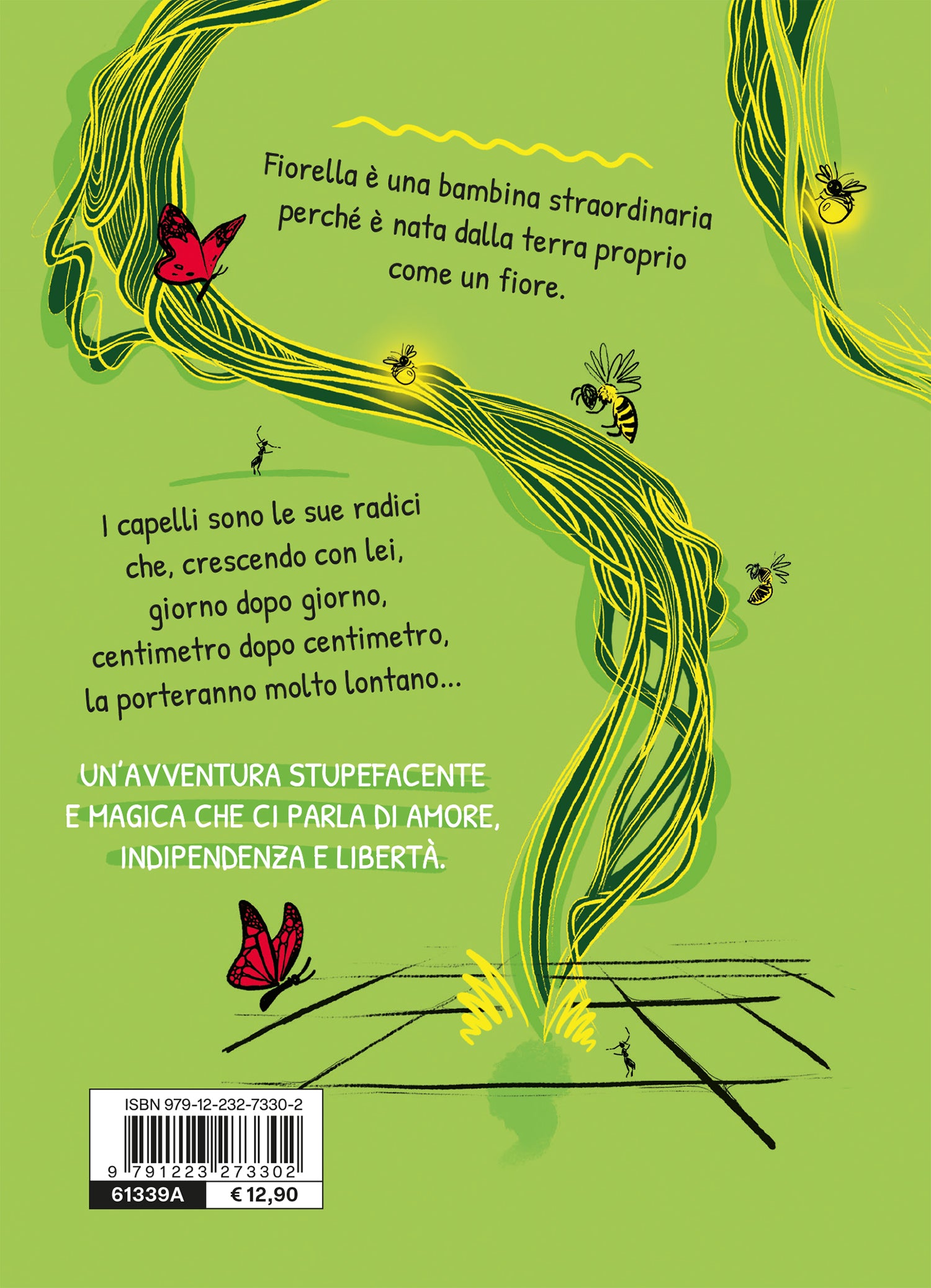 Fiorella è una bambina straordinaria perché è nata dalla terra proprio come un fiore.

I capelli sono le sue radici che, crescendo con lei, giorno dopo giorno, centimetro dopo centimetro, la porteranno molto lontano...

UN'AVVENTURA STUPEFACENTE E MAGICA CHE CI PARLA DI AMORE, INDIPENDENZA E LIBERTÀ.

ISBN 979-12-232-7330-2
9 791223 273302
61339A
€ 12,90